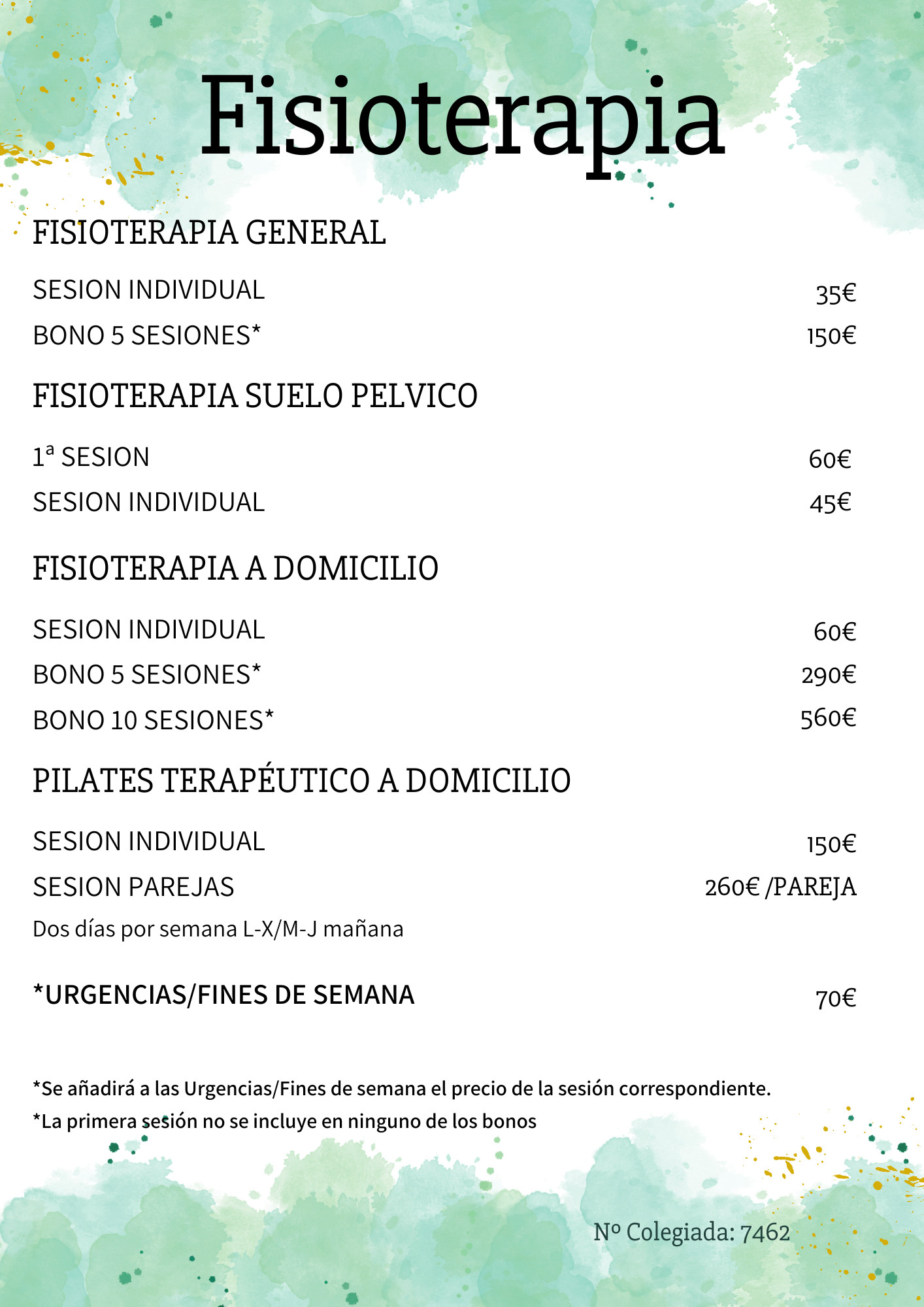 Fisioterapia

FISIOTERAPIA GENERAL

SESION INDIVIDUAL 35€

BONO 5 SESIONES* 150€

FISIOTERAPIA SUELO PELVICO

1ª SESION 60€

SESION INDIVIDUAL 45€

FISIOTERAPIA A DOMICILIO

SESION INDIVIDUAL 60€

BONO 5 SESIONES* 290€

BONO 10 SESIONES* 560€

PILATES TERAPÉUTICO A DOMICILIO

SESION INDIVIDUAL 150€

SESION PAREJAS 260€ /PAREJA

Dos días por semana L-X/M-J mañana

*URGENCIAS/FINES DE SEMANA 70€

*Se añadirá a las Urgencias/Fines de semana el precio de la sesión correspondiente.

*La primera sesión no se incluye en ninguno de los bonos

Nº Colegiada: 7462